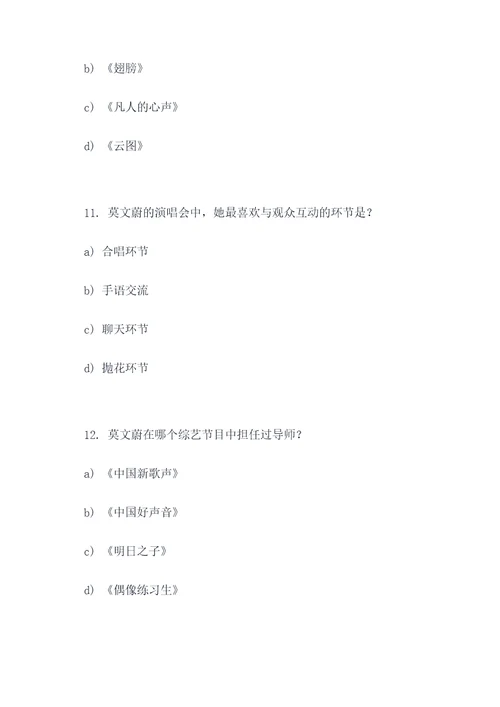 b) 《翅膀》

c) 《凡人的心声》

d) 《云图》

11. 莫文蔚的演唱会中，她最喜欢与观众互动的环节是？

a) 合唱环节

b) 手语交流

c) 聊天环节

d) 抛花环节

12. 莫文蔚在哪个综艺节目中担任过导师？

a) 《中国新歌声》

b) 《中国好声音》

c) 《明日之子》

d) 《偶像练习生》